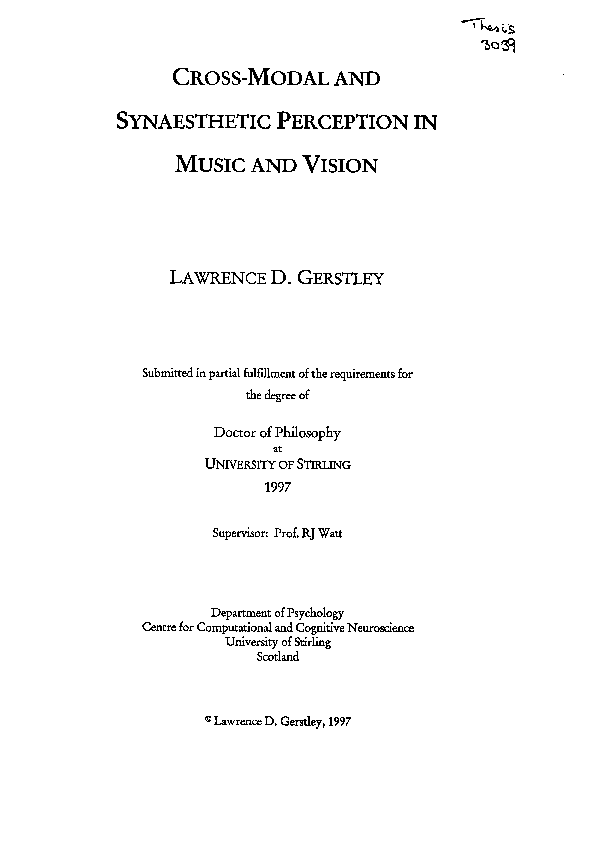 Thesis
3039

CROSS-MODAL AND SYNAESTHETIC PERCEPTION IN MUSIC AND VISION

LAWRENCE D. GERSTLEY

Submitted in partial fulfillment of the requirements for the degree of

Doctor of Philosophy
at
UNIVERSITY OF STIRLING
1997

Supervisor: Prof. RJ Watt

Department of Psychology
Centre for Computational and Cognitive Neuroscience
University of Stirling
Scotland

© Lawrence D. Gerstley, 1997